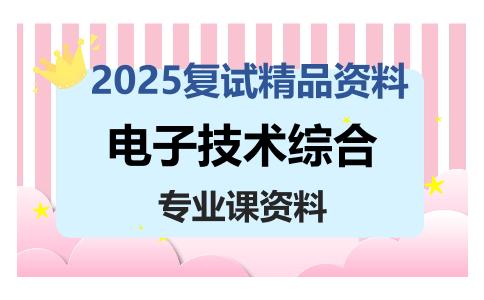 2025复试精品资料

电子技术综合

专业课资料